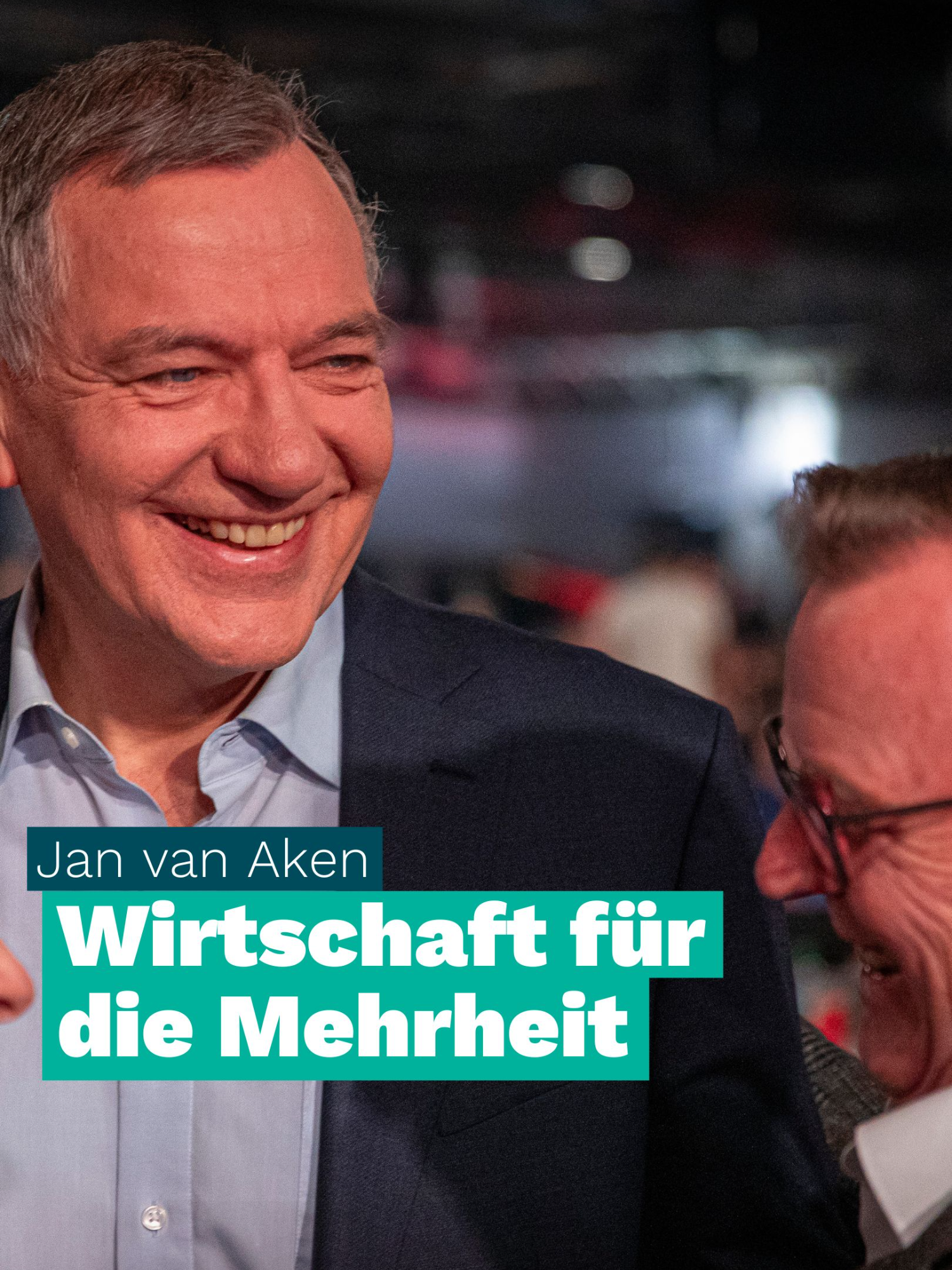 Jan van Aken

Wirtschaft für die Mehrheit